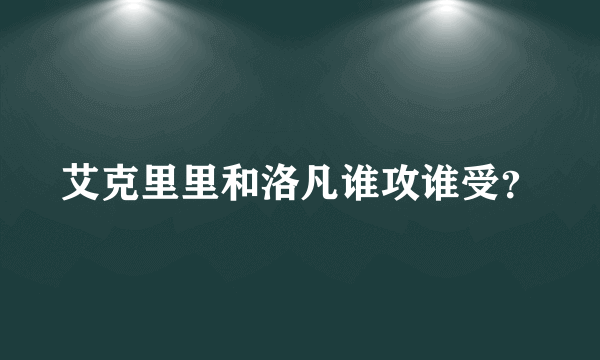 艾克里里和洛凡谁攻谁受?